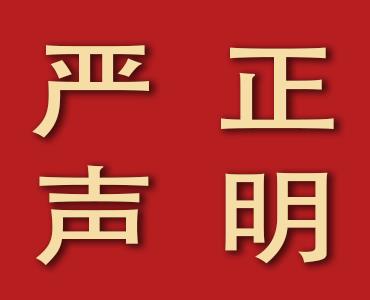 严正
声明